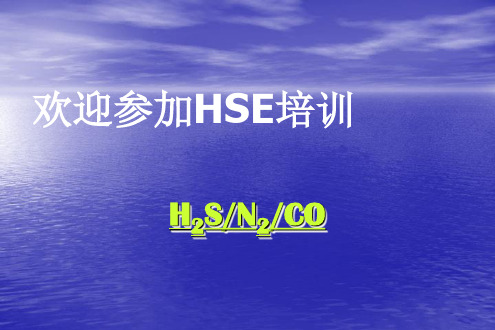 欢迎参加HSE培训

$H_2S/N_2/CO$